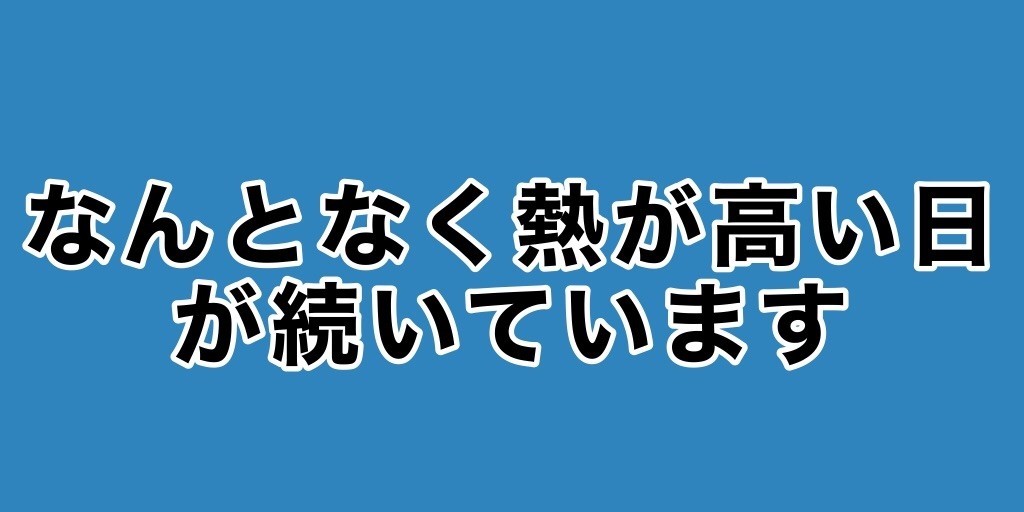 なんとなく熱が高い日が続いています